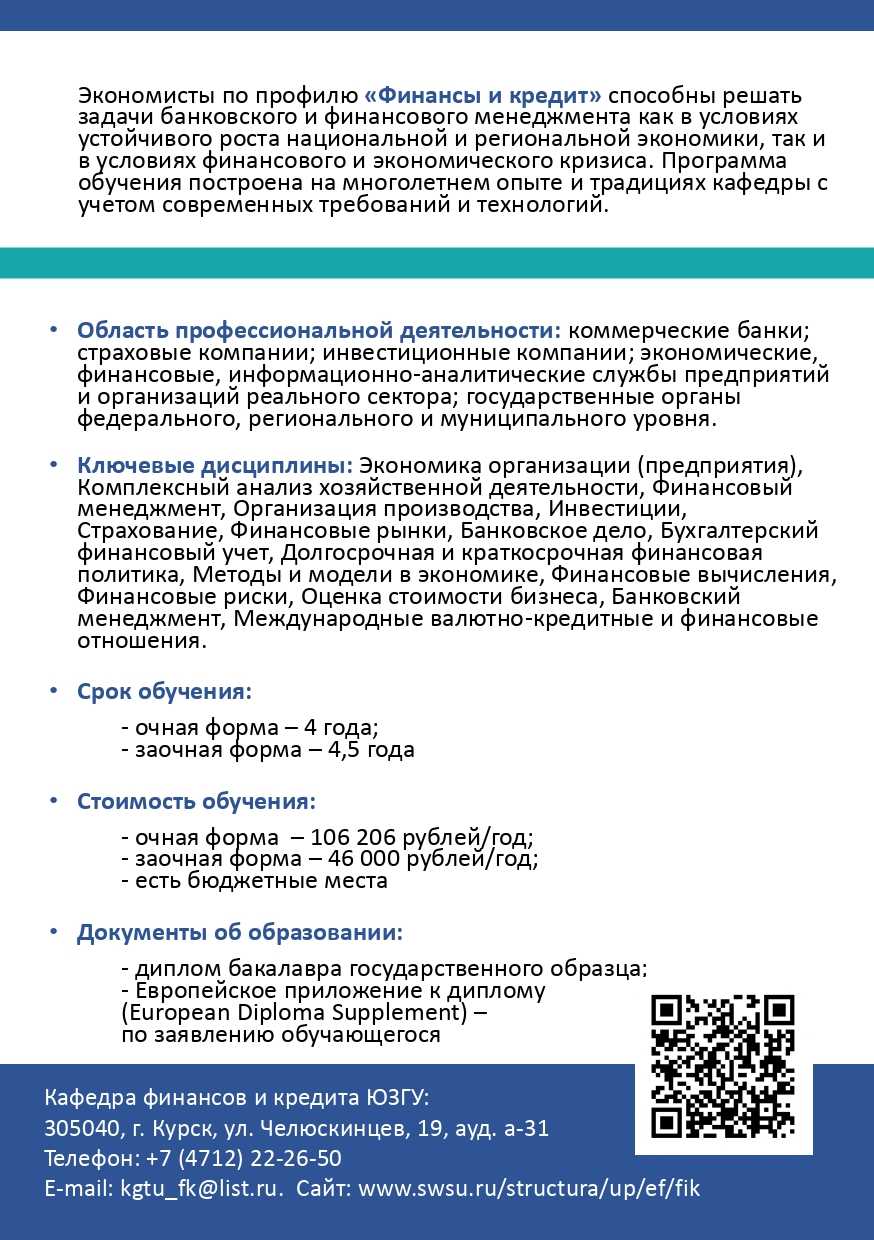 Экономисты по профилю «Финансы и кредит» способны решать задачи банковского и финансового менеджмента как в условиях устойчивого роста национальной и региональной экономики, так и в условиях финансового и экономического кризиса. Программа обучения построена на многолетнем опыте и традициях кафедры с учетом современных требований и технологий.

• Область профессиональной деятельности: коммерческие банки; страховые компании; инвестиционные компании; экономические, финансовые, информационно-аналитические службы предприятий и организаций реального сектора; государственные органы федерального, регионального и муниципального уровня.

• Ключевые дисциплины: Экономика организации (предприятия), Комплексный анализ хозяйственной деятельности, Финансовый менеджмент, Организация производства, Инвестиции, Страхование, Финансовые рынки, Банковское дело, Бухгалтерский финансовый учет, Долгосрочная и краткосрочная финансовая политика, Методы и модели в экономике, Финансовые вычисления, Финансовые риски, Оценка стоимости бизнеса, Банковский менеджмент, Международные валютно-кредитные и финансовые отношения.

• Срок обучения:

- очная форма – 4 года;
- заочная форма – 4,5 года

• Стоимость обучения:

- очная форма – 106 206 рублей/год;
- заочная форма – 46 000 рублей/год;
- есть бюджетные места

• Документы об образовании:

- диплом бакалавра государственного образца;
- Европейское приложение к диплому (European Diploma Supplement) – по заявлению обучающегося

Кафедра финансов и кредита ЮЗГУ:
305040, г. Курск, ул. Челюскинцев, 19, ауд. а-31
Телефон: +7 (4712) 22-26-50
E-mail: kgtu_fk@list.ru. Сайт: www.swsu.ru/structura/up/ef/fik